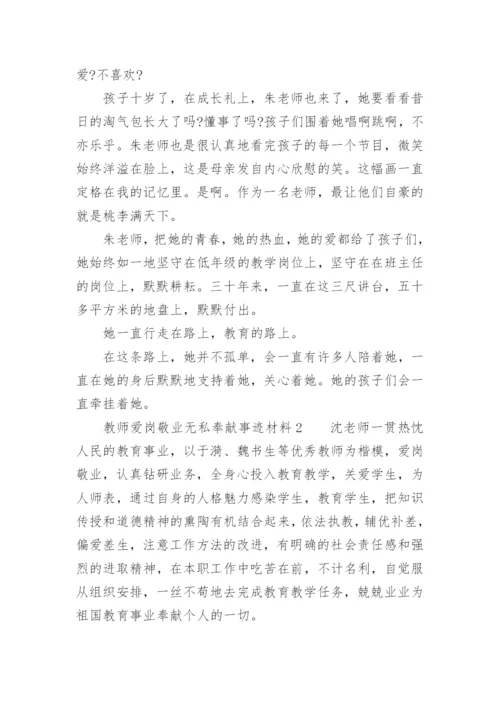 爱?不喜欢?

孩子十岁了，在成长礼上，朱老师也来了，她要看看昔日的淘气包长大了吗?懂事了吗?孩子们围着她唱啊跳啊，不亦乐乎。朱老师也是很认真地看完孩子的每一个节目，微笑始终洋溢在脸上，这是母亲发自内心欣慰的笑。这幅画一直定格在我的记忆里。是啊。作为一名老师，最让他们自豪的就是桃李满天下。

朱老师，把她的青春，她的热血，她的爱都给了孩子们，她始终如一地坚守在低年级的教学岗位上，坚守在在班主任的岗位上，默默耕耘。三十年来，一直在这三尺讲台，五十多平方米的地盘上，默默付出。

她一直行走在路上，教育的路上。

在这条路上，她并不孤单，会一直有许多人陪着她，一直在她的身后默默地支持着她，关心着她。她的孩子们会一直牵挂着她。

教师爱岗敬业无私奉献事迹材料2　　沈老师一贯热忱人民的教育事业，以于漪、魏书生等优秀教师为楷模，爱岗敬业，认真钻研业务，全身心投入教育教学，关爱学生，为人师表，通过自身的人格魅力感染学生，教育学生，把知识传授和道德精神的熏陶有机结合起来，依法执教，辅优补差，偏爱差生，注意工作方法的改进，有明确的社会责任感和强烈的进取精神，在本职工作中吃苦在前，不计名利，自觉服从组织安排，一丝不苟地去完成教育教学任务，兢兢业业为祖国教育事业奉献个人的一切。